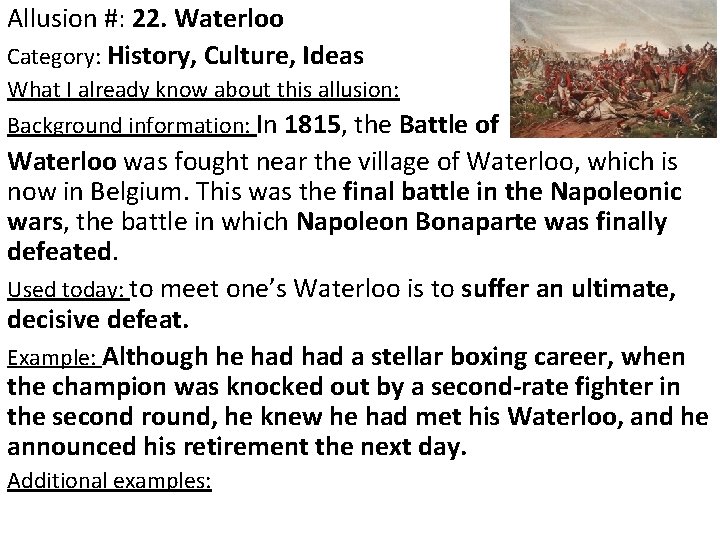 Allusion #: 22. Waterloo

Category: History, Culture, Ideas

What I already know about this allusion:

Background information: In 1815, the Battle of Waterloo was fought near the village of Waterloo, which is now in Belgium. This was the final battle in the Napoleonic wars, the battle in which Napoleon Bonaparte was finally defeated.

Used today: to meet one's Waterloo is to suffer an ultimate, decisive defeat.

Example: Although he had had a stellar boxing career, when the champion was knocked out by a second-rate fighter in the second round, he knew he had met his Waterloo, and he announced his retirement the next day.

Additional examples: